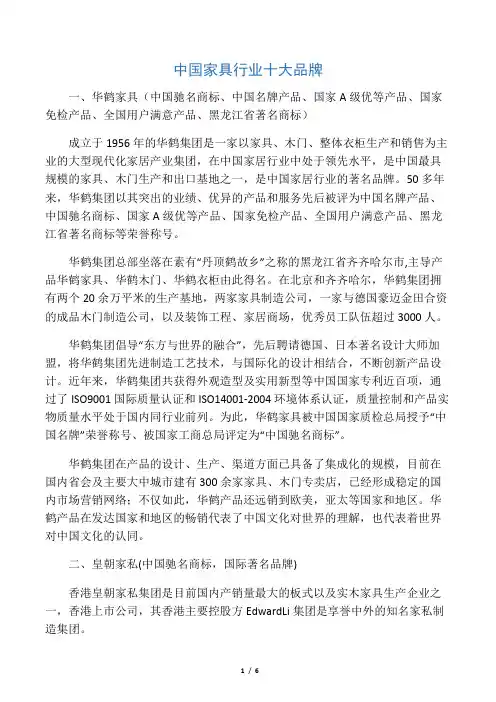 中国家具行业十大品牌

一、华鹤家具（中国驰名商标、中国名牌产品、国家 A 级优等产品、国家免检产品、全国用户满意产品、黑龙江省著名商标）

成立于 1956 年的华鹤集团是一家以家具、木门、整体衣柜生产和销售为主业的大型现代化家居产业集团，在中国家居行业中处于领先水平，是中国最具规模的家具、木门生产和出口基地之一，是中国家居行业的著名品牌。50 多年来，华鹤集团以其突出的业绩、优异的产品和服务先后被评为中国名牌产品、中国驰名商标、国家 A 级优等产品、国家免检产品、全国用户满意产品、黑龙江省著名商标等荣誉称号。

华鹤集团总部坐落在素有“丹顶鹤故乡”之称的黑龙江省齐齐哈尔市,主导产品华鹤家具、华鹤木门、华鹤衣柜由此得名。在北京和齐齐哈尔，华鹤集团拥有两个 20 余万平米的生产基地，两家家具制造公司，一家与德国豪迈金田合资的成品木门制造公司，以及装饰工程、家居商场，优秀员工队伍超过 3000 人。

华鹤集团倡导“东方与世界的融合”，先后聘请德国、日本著名设计大师加盟，将华鹤集团先进制造工艺技术，与国际化的设计相结合，不断创新产品设计。近年来，华鹤集团共获得外观造型及实用新型等中国国家专利近百项，通过了 ISO9001 国际质量认证和 ISO14001-2004 环境体系认证，质量控制和产品实物质量水平处于国内同行业前列。为此，华鹤家具被中国国家质检总局授予“中国名牌”荣誉称号、被国家工商总局评定为“中国驰名商标”。

华鹤集团在产品的设计、生产、渠道方面已具备了集成化的规模，目前在国内省会及主要大中城市建有 300 余家家具、木门专卖店，已经形成稳定的国内市场营销网络；不仅如此，华鹤产品还远销到欧美，亚太等国家和地区。华鹤产品在发达国家和地区的畅销代表了中国文化对世界的理解，也代表着世界对中国文化的认同。

二、皇朝家私(中国驰名商标，国际著名品牌)

香港皇朝家私集团是目前国内产销量最大的板式以及实木家具生产企业之一，香港上市公司，其香港主要控股方 EdwardLi 集团是享誉中外的知名家私制造集团。

1 / 6